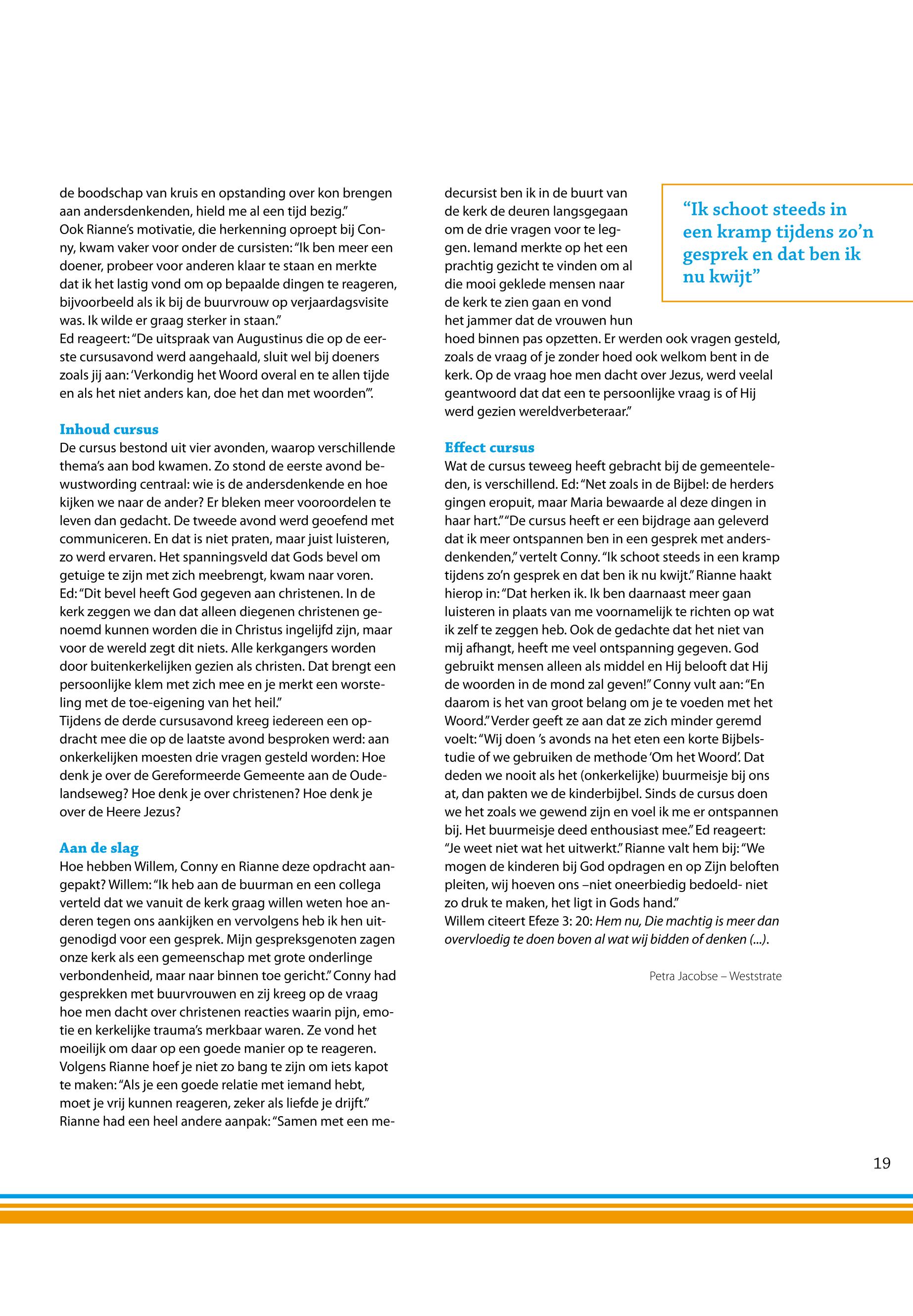 de boodschap van kruis en opstanding over kon brengen aan andersdenkenden, hield me al een tijd bezig."
Ook Rianne's motivatie, die herkenning oproept bij Conny, kwam vaker voor onder de cursisten: "Ik ben meer een doener, probeer voor anderen klaar te staan en merkte dat ik het lastig vond om op bepaalde dingen te reageren, bijvoorbeeld als ik bij de buurvrouw op verjaardagsvisite was. Ik wilde er graag sterker in staan."
Ed reageert: "De uitspraak van Augustinus die op de eerste cursusavond werd aangehaald, sluit wel bij doeners zoals jij aan: 'Verkondig het Woord overal en te allen tijde en als het niet anders kan, doe het dan met woorden'".

Inhoud cursus
De cursus bestond uit vier avonden, waarop verschillende thema's aan bod kwamen. Zo stond de eerste avond bewustwording centraal: wie is de andersdenkende en hoe kijken we naar de ander? Er bleken meer vooroordelen te leven dan gedacht. De tweede avond werd geoefend met communiceren. En dat is niet praten, maar juist luisteren, zo werd ervaren. Het spanningsveld dat Gods bevel om getuige te zijn met zich meebrengt, kwam naar voren. Ed: "Dit bevel heeft God gegeven aan christenen. In de kerk zeggen we dan dat alleen diegenen christenen genoemd kunnen worden die in Christus ingelijfd zijn, maar voor de wereld zegt dit niets. Alle kerkgangers worden door buitenkerkelijken gezien als christen. Dat brengt een persoonlijke klem met zich mee en je merkt een worsteling met de toe-eigening van het heil."
Tijdens de derde cursusavond kreeg iedereen een opdracht mee die op de laatste avond besproken werd: aan onkerkelijken moesten drie vragen gesteld worden: Hoe denk je over de Gereformeerde Gemeente aan de Oudelandseweg? Hoe denk je over christenen? Hoe denk je over de Heere Jezus?

Aan de slag
Hoe hebben Willem, Conny en Rianne deze opdracht aangepakt? Willem: "Ik heb aan de buurman en een collega verteld dat we vanuit de kerk graag willen weten hoe anderen tegen ons aankijken en vervolgens heb ik hen uitgenodigd voor een gesprek. Mijn gespreksgenoten zagen onze kerk als een gemeenschap met grote onderlinge verbondenheid, maar naar binnen toe gericht." Conny had gesprekken met buurvrouwen en zij kreeg op de vraag hoe men dacht over christenen reacties waarin pijn, emotie en kerkelijke trauma's merkbaar waren. Ze vond het moeilijk om daar op een goede manier op te reageren. Volgens Rianne hoef je niet zo bang te zijn om iets kapot te maken: "Als je een goede relatie met iemand hebt, moet je vrij kunnen reageren, zeker als liefde je drijft."
Rianne had een heel andere aanpak: "Samen met een medecursist ben ik in de buurt van de kerk de deuren langsgegaan om de drie vragen voor te leggen. Iemand merkte op het een prachtig gezicht te vinden om al die mooi geklede mensen naar de kerk te zien gaan en vond het jammer dat de vrouwen hun hoed binnen pas opzetten. Er werden ook vragen gesteld, zoals de vraag of je zonder hoed ook welkom bent in de kerk. Op de vraag hoe men dacht over Jezus, werd veelal geantwoord dat dat een te persoonlijke vraag is of Hij werd gezien wereldverbeteraar."

"Ik schoot steeds in een kramp tijdens zo'n gesprek en dat ben ik nu kwijt"

Effect cursus
Wat de cursus teweeg heeft gebracht bij de gemeenteleden, is verschillend. Ed: "Net zoals in de Bijbel: de herders gingen eropuit, maar Maria bewaarde al deze dingen in haar hart." "De cursus heeft er een bijdrage aan geleverd dat ik meer ontspannen ben in een gesprek met andersdenkenden," vertelt Conny. "Ik schoot steeds in een kramp tijdens zo'n gesprek en dat ben ik nu kwijt." Rianne haakt hierop in: "Dat herken ik. Ik ben daarnaast meer gaan luisteren in plaats van me voornamelijk te richten op wat ik zelf te zeggen heb. Ook de gedachte dat het niet van mij afhangt, heeft me veel ontspanning gegeven. God gebruikt mensen alleen als middel en Hij belooft dat Hij de woorden in de mond zal geven!" Conny vult aan: "En daarom is het van groot belang om je te voeden met het Woord." Verder geeft ze aan dat ze zich minder geremd voelt: "Wij doen 's avonds na het eten een korte Bijbelstudie of we gebruiken de methode 'Om het Woord'. Dat deden we nooit als het (onkerkelijke) buurmeisje bij ons at, dan pakten we de kinderbijbel. Sinds de cursus doen we het zoals we gewend zijn en voel ik me er ontspannen bij. Het buurmeisje deed enthousiast mee." Ed reageert: "Je weet niet wat het uitwerkt." Rianne valt hem bij: "We mogen de kinderen bij God opdragen en op Zijn beloften pleiten, wij hoeven ons –niet oneerbiedig bedoeld- niet zo druk te maken, het ligt in Gods hand."
Willem citeert Efeze 3: 20: Hem nu, Die machtig is meer dan overvloedig te doen boven al wat wij bidden of denken (...).

Petra Jacobse – Weststrate

19